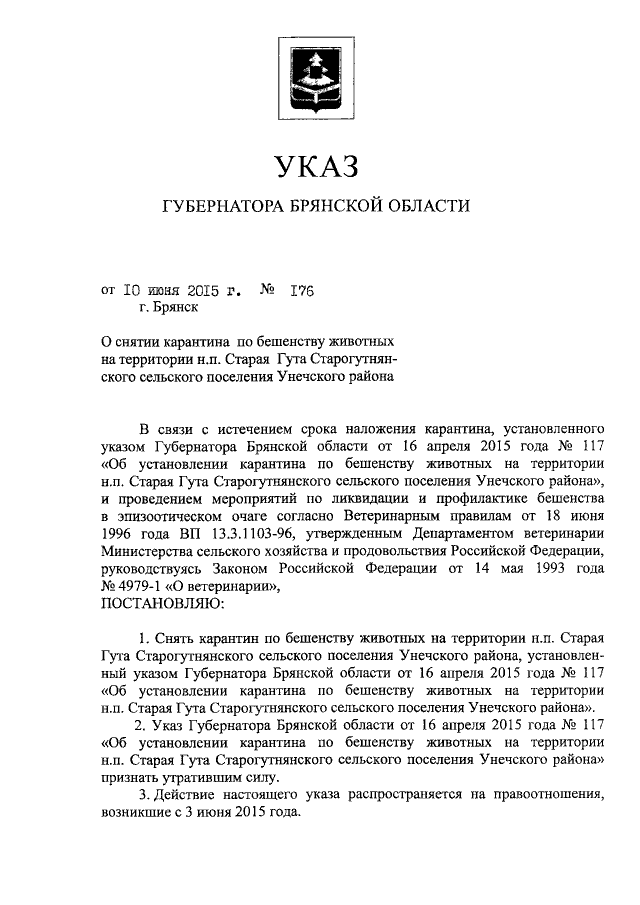 УКАЗ

ГУБЕРНАТОРА БРЯНСКОЙ ОБЛАСТИ

от 10 июня 2015 г. № 176
г. Брянск

О снятии карантина по бешенству животных на территории н.п. Старая Гута Старогутнянского сельского поселения Унечского района

В связи с истечением срока наложения карантина, установленного указом Губернатора Брянской области от 16 апреля 2015 года № 117 «Об установлении карантина по бешенству животных на территории н.п. Старая Гута Старогутнянского сельского поселения Унечского района», и проведением мероприятий по ликвидации и профилактике бешенства в эпизоотическом очаге согласно Ветеринарным правилам от 18 июня 1996 года ВП 13.3.1103-96, утвержденным Департаментом ветеринарии Министерства сельского хозяйства и продовольствия Российской Федерации, руководствуясь Законом Российской Федерации от 14 мая 1993 года № 4979-1 «О ветеринарии»,
ПОСТАНОВЛЯЮ:

1. Снять карантин по бешенству животных на территории н.п. Старая Гута Старогутнянского сельского поселения Унечского района, установленный указом Губернатора Брянской области от 16 апреля 2015 года № 117 «Об установлении карантина по бешенству животных на территории н.п. Старая Гута Старогутнянского сельского поселения Унечского района».
2. Указ Губернатора Брянской области от 16 апреля 2015 года № 117 «Об установлении карантина по бешенству животных на территории н.п. Старая Гута Старогутнянского сельского поселения Унечского района» признать утратившим силу.
3. Действие настоящего указа распространяется на правоотношения, возникшие с 3 июня 2015 года.